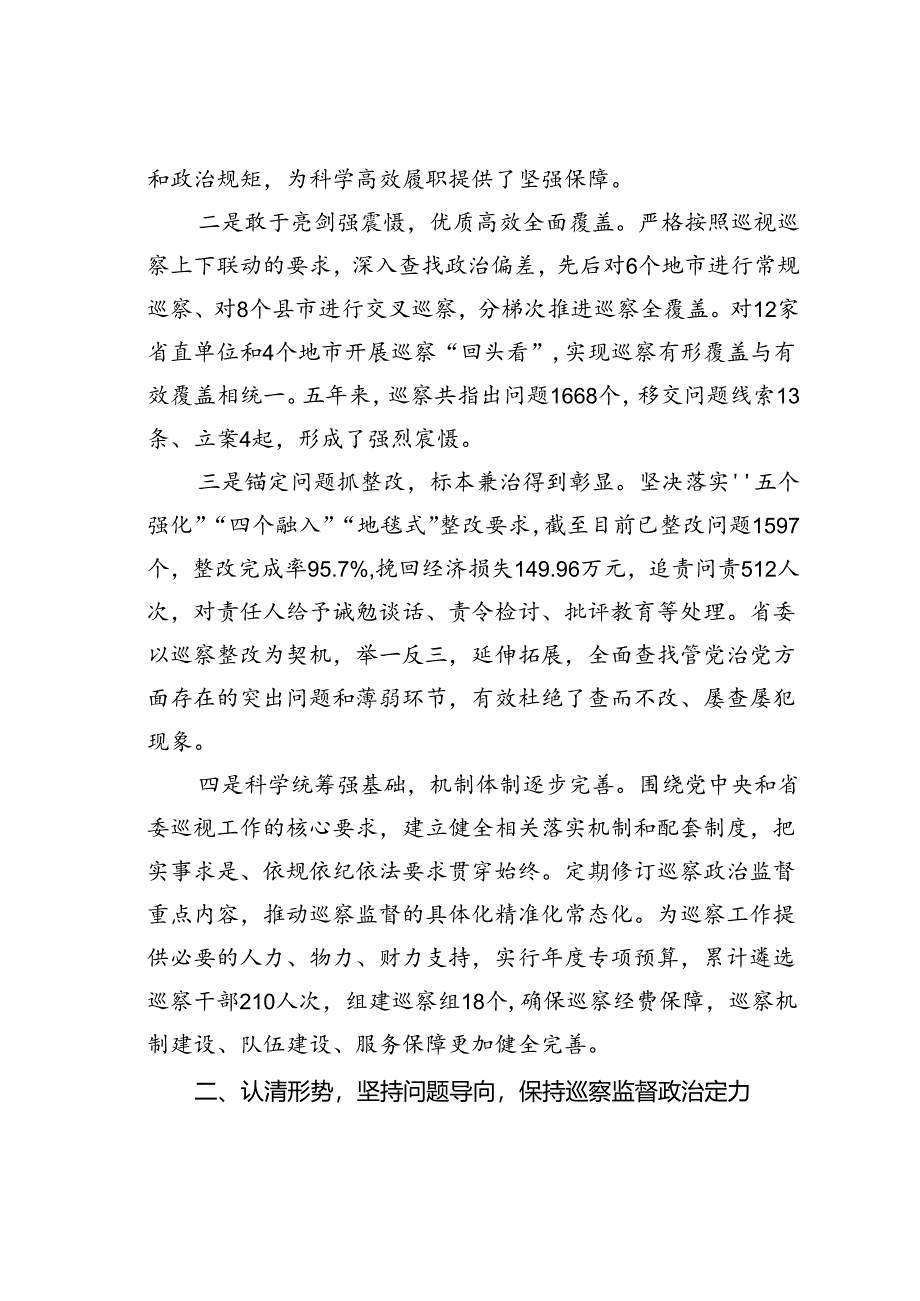 和政治规矩，为科学高效履职提供了坚强保障。

二是敢于亮剑强震慑，优质高效全面覆盖。严格按照巡视巡察上下联动的要求，深入查找政治偏差，先后对6个地市进行常规巡察、对8个县市进行交叉巡察，分梯次推进巡察全覆盖。对12家省直单位和4个地市开展巡察“回头看”，实现巡察有形覆盖与有效覆盖相统一。五年来，巡察共指出问题1668个，移交问题线索13条、立案4起，形成了强烈震慑。

三是锚定问题抓整改，标本兼治得到彰显。坚决落实''五个强化”“四个融入”“地毯式”整改要求，截至目前已整改问题1597个，整改完成率95.7%,挽回经济损失149.96万元，追责问责512人次，对责任人给予诫勉谈话、责令检讨、批评教育等处理。省委以巡察整改为契机，举一反三，延伸拓展，全面查找管党治党方面存在的突出问题和薄弱环节，有效杜绝了查而不改、屡查屡犯现象。

四是科学统筹强基础，机制体制逐步完善。围绕党中央和省委巡视工作的核心要求，建立健全相关落实机制和配套制度，把实事求是、依规依纪依法要求贯穿始终。定期修订巡察政治监督重点内容，推动巡察监督的具体化精准化常态化。为巡察工作提供必要的人力、物力、财力支持，实行年度专项预算，累计遴选巡察干部210人次，组建巡察组18个，确保巡察经费保障，巡察机制建设、队伍建设、服务保障更加健全完善。

二、认清形势，坚持问题导向，保持巡察监督政治定力